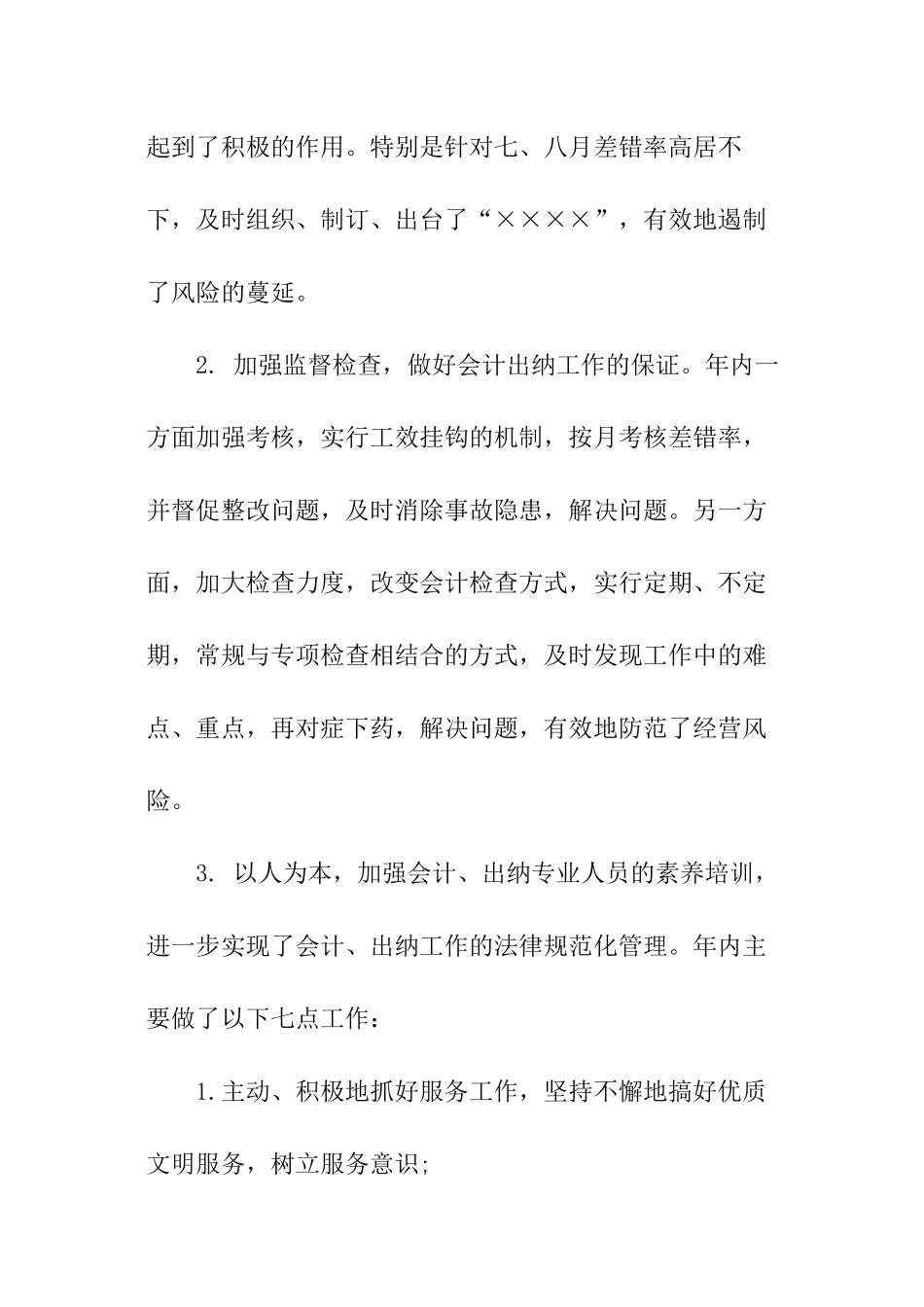 起到了积极的作用。特别是针对七、八月差错率高居不下，及时组织、制订、出台了“××××”，有效地遏制了风险的蔓延。

2. 加强监督检查，做好会计出纳工作的保证。年内一方面加强考核，实行工效挂钩的机制，按月考核差错率，并督促整改问题，及时消除事故隐患，解决问题。另一方面，加大检查力度，改变会计检查方式，实行定期、不定期，常规与专项检查相结合的方式，及时发现工作中的难点、重点，再对症下药，解决问题，有效地防范了经营风险。

3. 以人为本，加强会计、出纳专业人员的素养培训，进一步实现了会计、出纳工作的法律规范化管理。年内主要做了以下七点工作：

1.主动、积极地抓好服务工作，坚持不懈地搞好优质文明服务，树立服务意识;